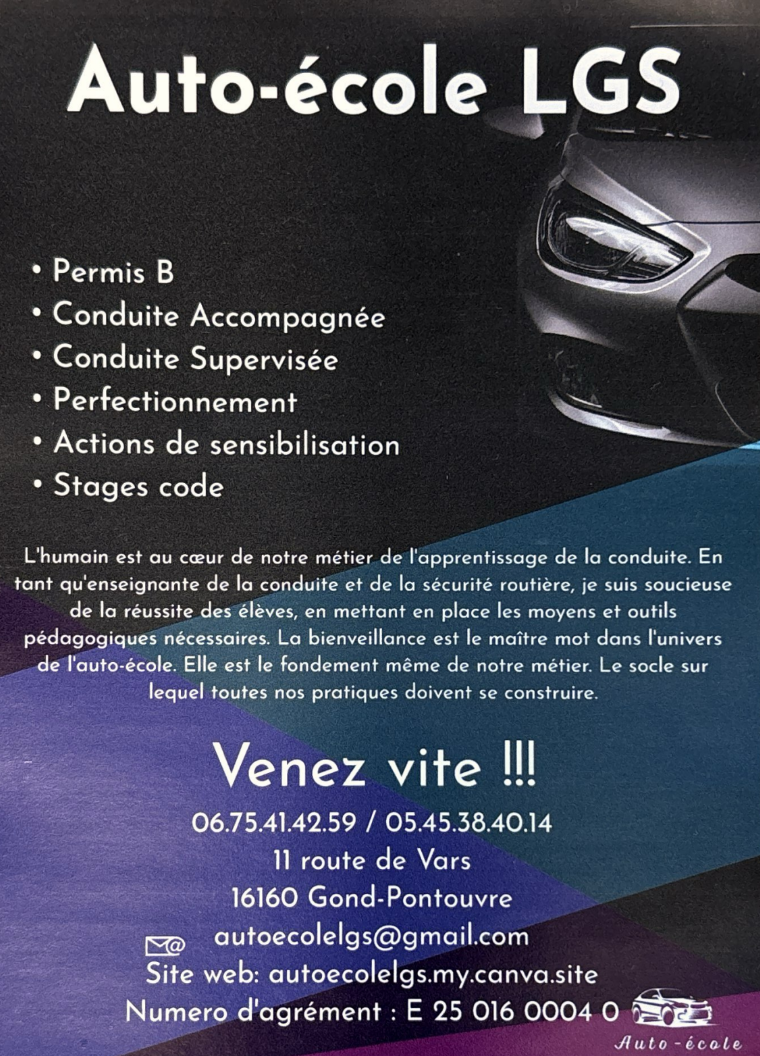 Auto-école LGS

• Permis B
• Conduite Accompagnée
• Conduite Supervisée
• Perfectionnement
• Actions de sensibilisation
• Stages code

L'humain est au cœur de notre métier de l'apprentissage de la conduite. En tant qu'enseignante de la conduite et de la sécurité routière, je suis soucieuse de la réussite des élèves, en mettant en place les moyens et outils pédagogiques nécessaires. La bienveillance est le maître mot dans l'univers de l'auto-école. Elle est le fondement même de notre métier. Le socle sur lequel toutes nos pratiques doivent se construire.

Venez vite !!!

06.75.41.42.59 / 05.45.38.40.14
11 route de Vars
16160 Gond-Pontouvre
autoecolelgs@gmail.com
Site web: autoecolelgs.my.canva.site
Numero d'agrément : E 25 016 0004 0

Auto-école